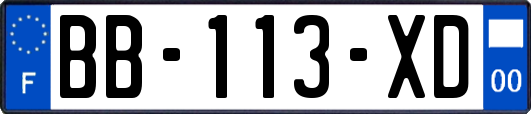 F

BB-113-XD

00